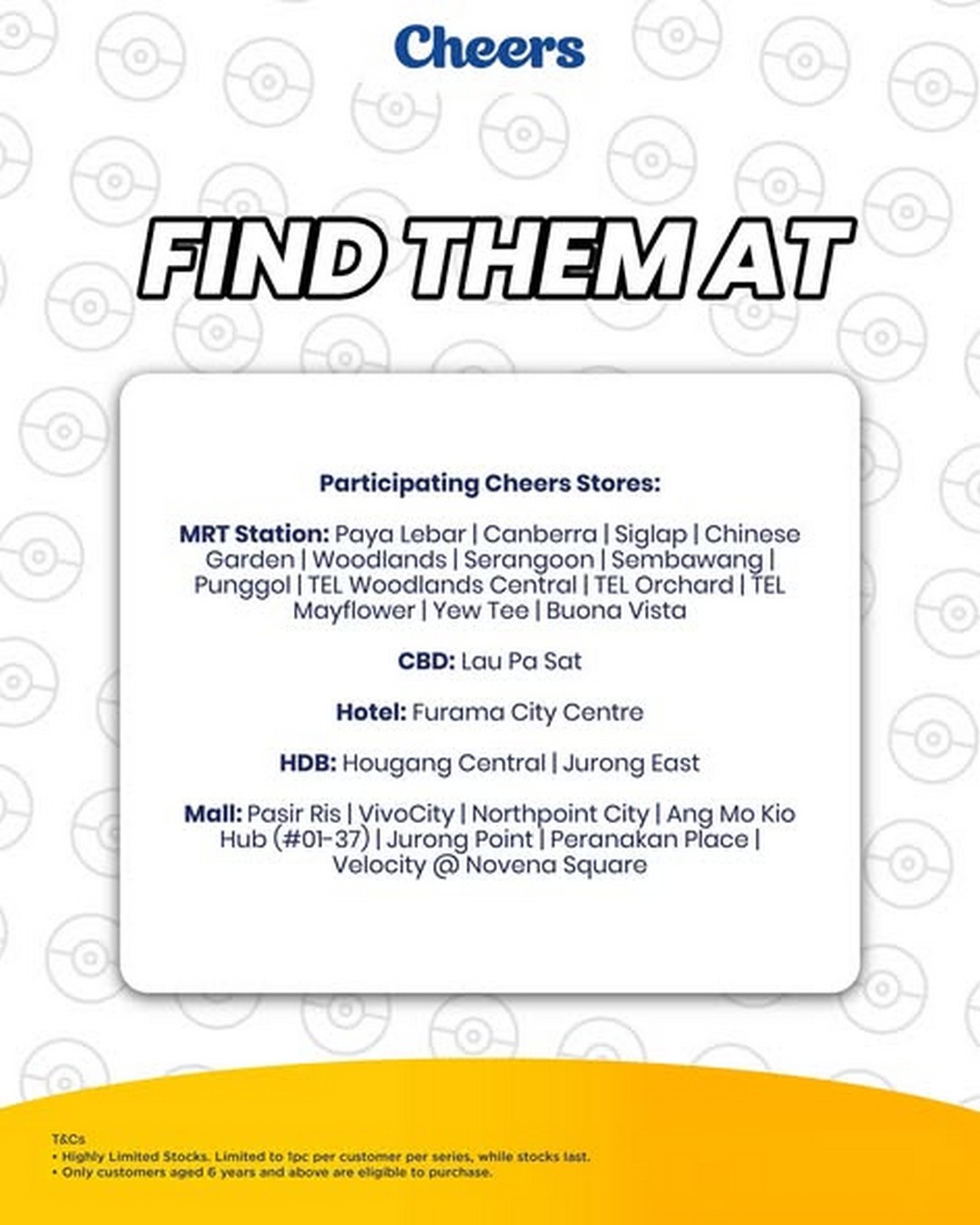 Cheers

FIND THEM AT

Participating Cheers Stores:

MRT Station: Paya Lebar | Canberra | Siglap | Chinese Garden | Woodlands | Serangoon | Sembawang | Punggol | TEL Woodlands Central | TEL Orchard | TEL Mayflower | Yew Tee | Buona Vista

CBD: Lau Pa Sat

Hotel: Furama City Centre

HDB: Hougang Central | Jurong East

Mall: Pasir Ris | VivoCity | Northpoint City | Ang Mo Kio Hub (#01-37) | Jurong Point | Peranakan Place | Velocity @ Novena Square

T&Cs
• Highly Limited Stocks. Limited to 1pc per customer per series, while stocks last.
• Only customers aged 6 years and above are eligible to purchase.